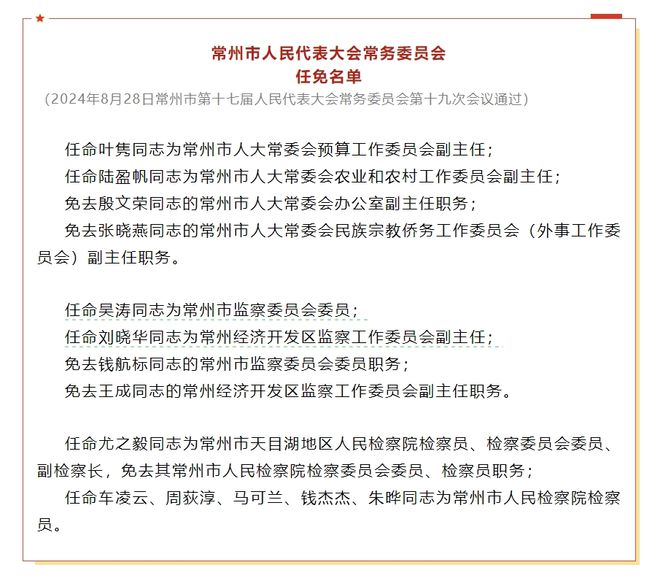 常州市人民代表大会常务委员会
任免名单
（2024年8月28日常州市第十七届人民代表大会常务委员会第十九次会议通过）

任命叶隽同志为常州市人大常委会预算工作委员会副主任；
任命陆盈帆同志为常州市人大常委会农业和农村工作委员会副主任；
免去殷文荣同志的常州市人大常委会办公室副主任职务；
免去张晓燕同志的常州市人大常委会民族宗教侨务工作委员会（外事工作委员会）副主任职务。

任命吴涛同志为常州市监察委员会委员；
任命刘晓华同志为常州经济开发区监察工作委员会副主任；
免去钱航标同志的常州市监察委员会委员职务；
免去王成同志的常州经济开发区监察工作委员会副主任职务。

任命尤之毅同志为常州市天目湖地区人民检察院检察员、检察委员会委员、副检察长，免去其常州市人民检察院检察委员会委员、检察员职务；
任命车凌云、周荻淳、马可兰、钱杰杰、朱晔同志为常州市人民检察院检察员。